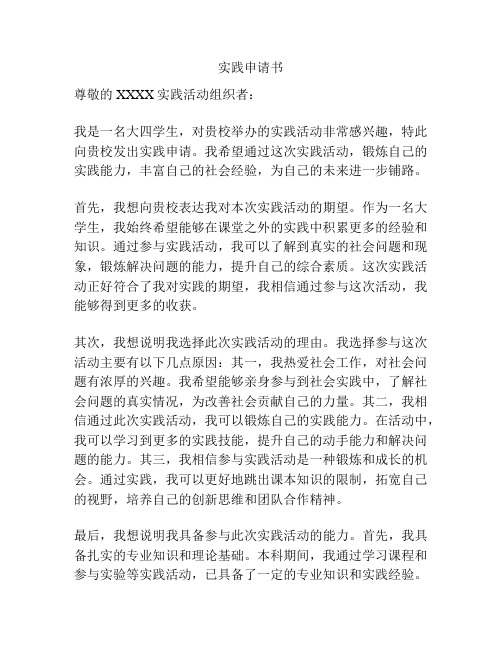 实践申请书

尊敬的 XXXX 实践活动组织者：

我是一名大四学生，对贵校举办的实践活动非常感兴趣，特此向贵校发出实践申请。我希望通过这次实践活动，锻炼自己的实践能力，丰富自己的社会经验，为自己的未来进一步铺路。

首先，我想向贵校表达我对本次实践活动的期望。作为一名大学生，我始终希望能够在课堂之外的实践中积累更多的经验和知识。通过参与实践活动，我可以了解到真实的社会问题和现象，锻炼解决问题的能力，提升自己的综合素质。这次实践活动正好符合了我对实践的期望，我相信通过参与这次活动，我能够得到更多的收获。

其次，我想说明我选择此次实践活动的理由。我选择参与这次活动主要有以下几点原因：其一，我热爱社会工作，对社会问题有浓厚的兴趣。我希望能够亲身参与到社会实践中，了解社会问题的真实情况，为改善社会贡献自己的力量。其二，我相信通过此次实践活动，我可以锻炼自己的实践能力。在活动中，我可以学习到更多的实践技能，提升自己的动手能力和解决问题的能力。其三，我相信参与实践活动是一种锻炼和成长的机会。通过实践，我可以更好地跳出课本知识的限制，拓宽自己的视野，培养自己的创新思维和团队合作精神。

最后，我想说明我具备参与此次实践活动的能力。首先，我具备扎实的专业知识和理论基础。本科期间，我通过学习课程和参与实验等实践活动，已具备了一定的专业知识和实践经验。